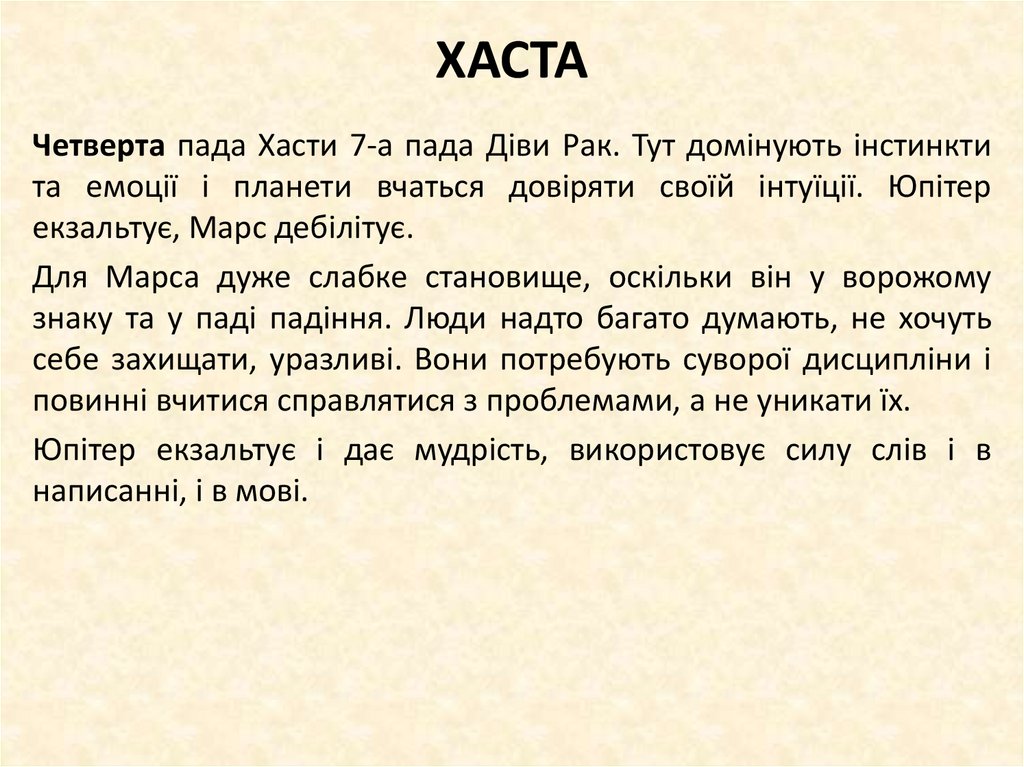 ХАСТА

Четверта пада Хасти 7-а пада Діви Рак. Тут домінують інстинкти та емоції і планети вчаться довіряти своїй інтуїції. Юпітер екзальтує, Марс дебілітує.

Для Марса дуже слабке становище, оскільки він у ворожому знаку та у паді падіння. Люди надто багато думають, не хочуть себе захищати, уразливі. Вони потребують суворої дисципліни і повинні вчитися справлятися з проблемами, а не уникати їх.

Юпітер екзальтує і дає мудрість, використовує силу слів і в написанні, і в мові.